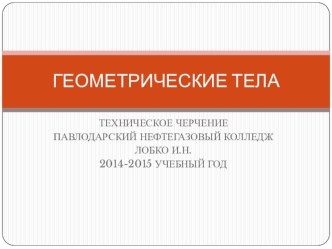 ГЕОМЕТРИЧЕСКИЕ ТЕЛА

ТЕХНИЧЕСКОЕ ЧЕРЧЕНИЕ
ПАВЛОДАРСКИЙ НЕФТЕГАЗОВЫЙ КОЛЛЕДЖ
ЛОБКО И.Н.
2014-2015 УЧЕБНЫЙ ГОД